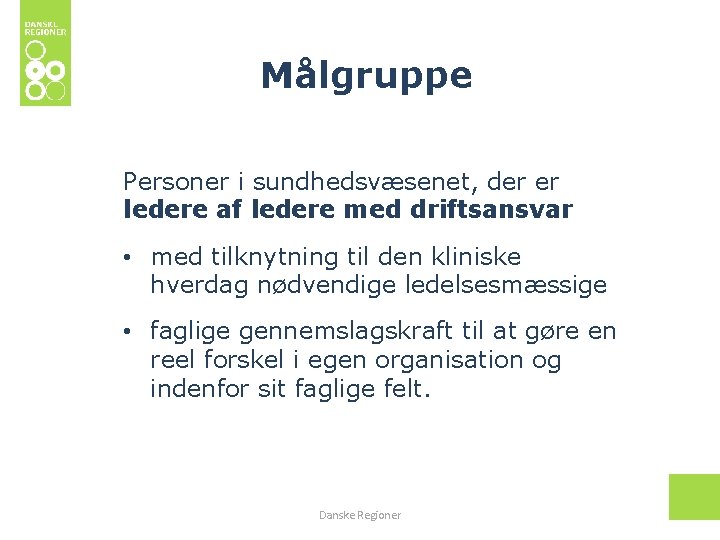 DANSKE REGIONER

Målgruppe

Personer i sundhedsvæsenet, der er ledere af ledere med driftsansvar

• med tilknytning til den kliniske hverdag nødvendige ledelsesmæssige

• faglige gennemslagskraft til at gøre en reel forskel i egen organisation og indenfor sit faglige felt.

Danske Regioner